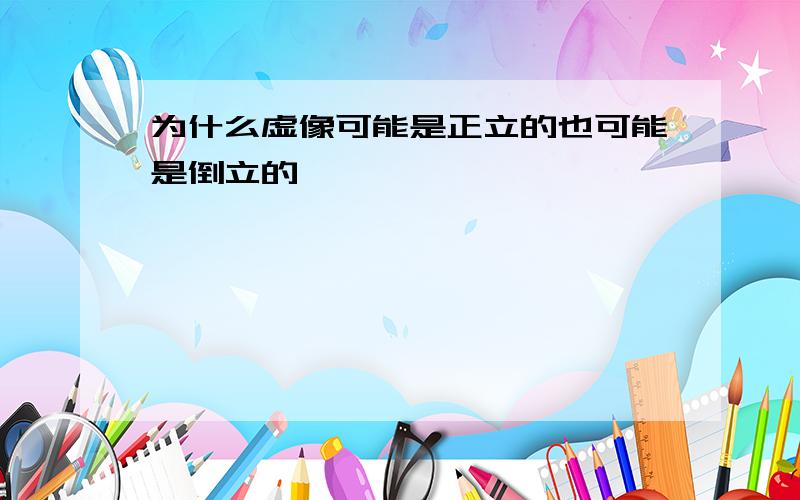 为什么虚像可能是正立的也可能是倒立的